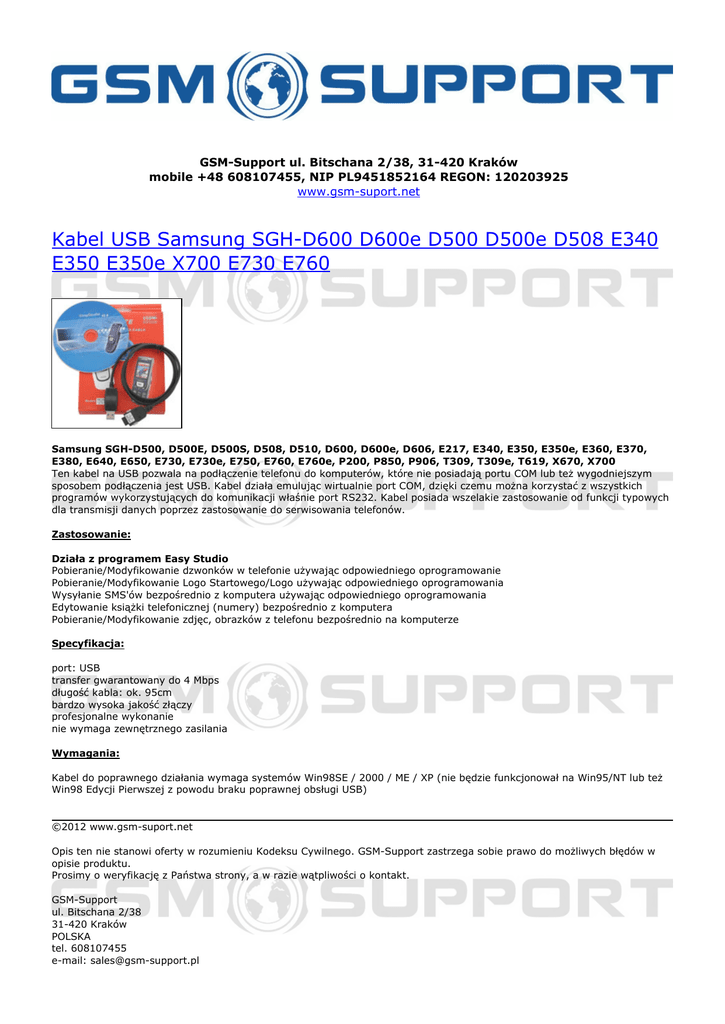 GSM SUPPORT

GSM-Support ul. Bitschana 2/38, 31-420 Kraków
mobile +48 608107455, NIP PL9451852164 REGON: 120203925
www.gsm-suport.net

Kabel USB Samsung SGH-D600 D600e D500 D500e D508 E340 E350 E350e X700 E730 E760

Samsung SGH-D500, D500E, D500S, D508, D510, D600, D600e, D606, E217, E340, E350, E350e, E360, E370, E380, E640, E650, E730, E730e, E750, E760, E760e, P200, P850, P906, T309, T309e, T619, X670, X700
Ten kabel na USB pozwala na podłączenie telefonu do komputerów, które nie posiadają portu COM lub też wygodniejszym sposobem podłączenia jest USB. Kabel działa emulując wirtualnie port COM, dzięki czemu można korzystać z wszystkich programów wykorzystujących do komunikacji właśnie port RS232. Kabel posiada wszelakie zastosowanie od funkcji typowych dla transmisji danych poprzez zastosowanie do serwisowania telefonów.

Zastosowanie:

Działa z programem Easy Studio
Pobieranie/Modyfikowanie dzwonków w telefonie używając odpowiedniego oprogramowanie
Pobieranie/Modyfikowanie Logo Startowego/Logo używając odpowiedniego oprogramowania
Wysyłanie SMS'ów bezpośrednio z komputera używając odpowiedniego oprogramowania
Edytowanie książki telefonicznej (numery) bezpośrednio z komputera
Pobieranie/Modyfikowanie zdjęc, obrazków z telefonu bezpośrednio na komputerze

Specyfikacja:

port: USB
transfer gwarantowany do 4 Mbps
długość kabla: ok. 95cm
bardzo wysoka jakość złączy
profesjonalne wykonanie
nie wymaga zewnętrznego zasilania

Wymagania:

Kabel do poprawnego działania wymaga systemów Win98SE / 2000 / ME / XP (nie będzie funkcjonował na Win95/NT lub też Win98 Edycji Pierwszej z powodu braku poprawnej obsługi USB)

©2012 www.gsm-suport.net

Opis ten nie stanowi oferty w rozumieniu Kodeksu Cywilnego. GSM-Support zastrzega sobie prawo do możliwych błędów w opisie produktu.
Prosimy o weryfikację z Państwa strony, a w razie wątpliwości o kontakt.

GSM-Support
ul. Bitschana 2/38
31-420 Kraków
POLSKA
tel. 608107455
e-mail: sales@gsm-support.pl